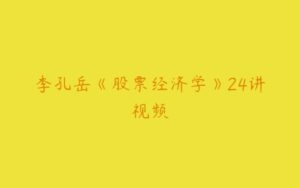 李孔岳《股票经济学》24讲视频